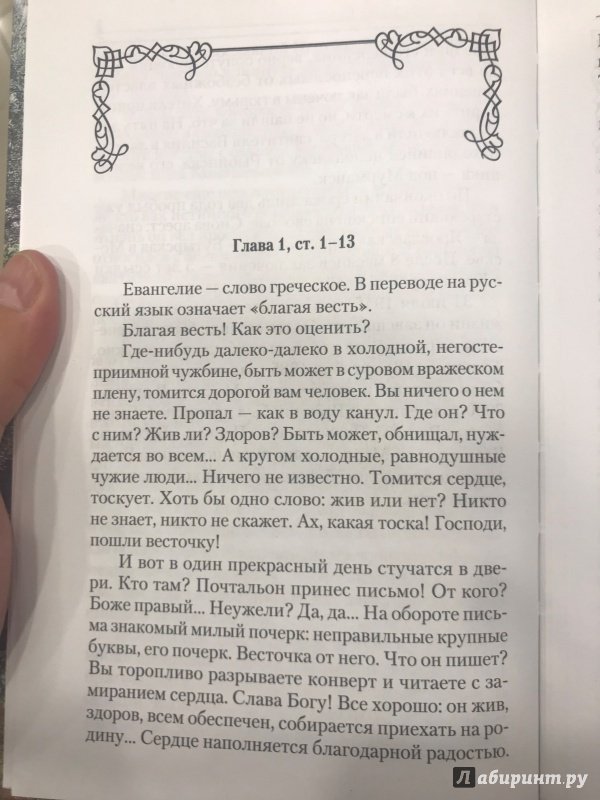 Глава 1, ст. 1–13

Евангелие — слово греческое. В переводе на русский язык означает «благая весть».

Благая весть! Как это оценить?

Где-нибудь далеко-далеко в холодной, негостеприимной чужбине, быть может в суровом вражеском плену, томится дорогой вам человек. Вы ничего о нем не знаете. Пропал — как в воду канул. Где он? Что с ним? Жив ли? Здоров? Быть может, обнищал, нуждается во всем... А кругом холодные, равнодушные чужие люди... Ничего не известно. Томится сердце, тоскует. Хоть бы одно слово: жив или нет? Никто не знает, никто не скажет. Ах, какая тоска! Господи, пошли весточку!

И вот в один прекрасный день стучатся в двери. Кто там? Почтальон принес письмо! От кого? Боже правый... Неужели? Да, да... На обороте письма знакомый милый почерк: неправильные крупные буквы, его почерк. Весточка от него. Что он пишет? Вы торопливо разрываете конверт и читаете с замиранием сердца. Слава Богу! Все хорошо: он жив, здоров, всем обеспечен, собирается приехать на родину... Сердце наполняется благодарной радостью.

Лабиринт.ру